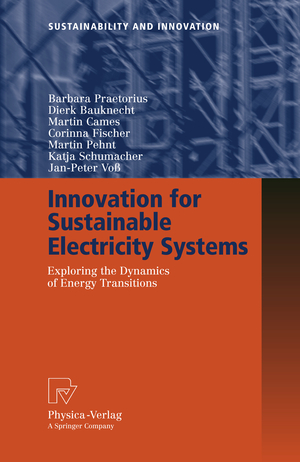 SUSTAINABILITY AND INNOVATION

Barbara Praetorius
Dierk Bauknecht
Martin Cames
Corinna Fischer
Martin Pehnt
Katja Schumacher
Jan-Peter Voß

Innovation for Sustainable Electricity Systems

Exploring the Dynamics of Energy Transitions

Physica-Verlag
A Springer Company